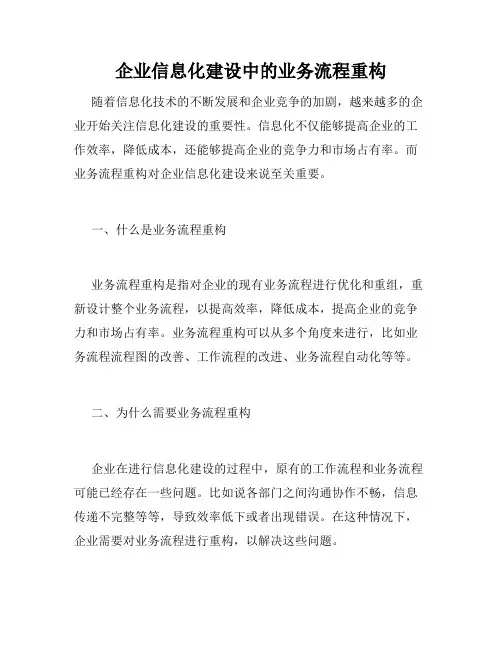 企业信息化建设中的业务流程重构

随着信息化技术的不断发展和企业竞争的加剧，越来越多的企业开始关注信息化建设的重要性。信息化不仅能够提高企业的工作效率，降低成本，还能够提高企业的竞争力和市场占有率。而业务流程重构对企业信息化建设来说至关重要。

一、什么是业务流程重构

业务流程重构是指对企业的现有业务流程进行优化和重组，重新设计整个业务流程，以提高效率，降低成本，提高企业的竞争力和市场占有率。业务流程重构可以从多个角度来进行，比如业务流程流程图的改善、工作流程的改进、业务流程自动化等等。

二、为什么需要业务流程重构

企业在进行信息化建设的过程中，原有的工作流程和业务流程可能已经存在一些问题。比如说各部门之间沟通协作不畅，信息传递不完整等等，导致效率低下或者出现错误。在这种情况下，企业需要对业务流程进行重构，以解决这些问题。